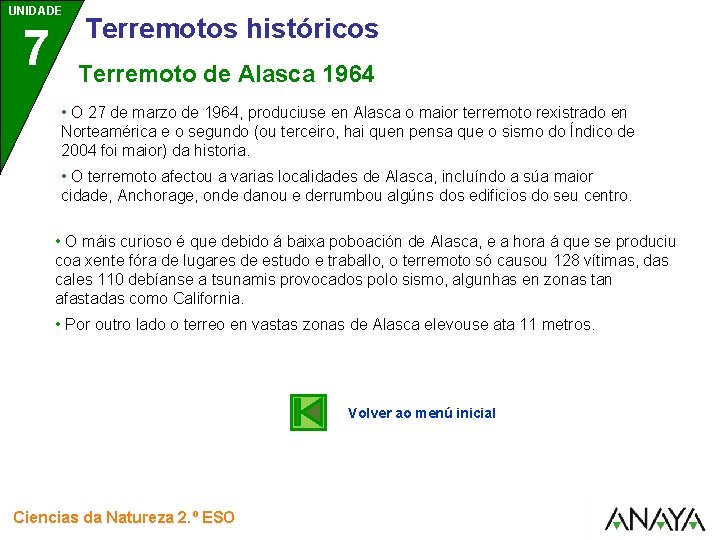 UNIDADE
7

Terremotos históricos

Terremoto de Alasca 1964

• O 27 de marzo de 1964, produciuse en Alasca o maior terremoto rexistrado en Norteamérica e o segundo (ou terceiro, hai quen pensa que o sismo do Índico de 2004 foi maior) da historia.

• O terremoto afectou a varias localidades de Alasca, incluíndo a súa maior cidade, Anchorage, onde danou e derrumbou algúns dos edificios do seu centro.

• O máis curioso é que debido á baixa poboación de Alasca, e a hora á que se produciu coa xente fóra de lugares de estudo e traballo, o terremoto só causou 128 vítimas, das cales 110 debíanse a tsunamis provocados polo sismo, algunhas en zonas tan afastadas como California.

• Por outro lado o terreo en vastas zonas de Alasca elevouse ata 11 metros.

Volver ao menú inicial

Ciencias da Natureza 2.º ESO

ANAYA